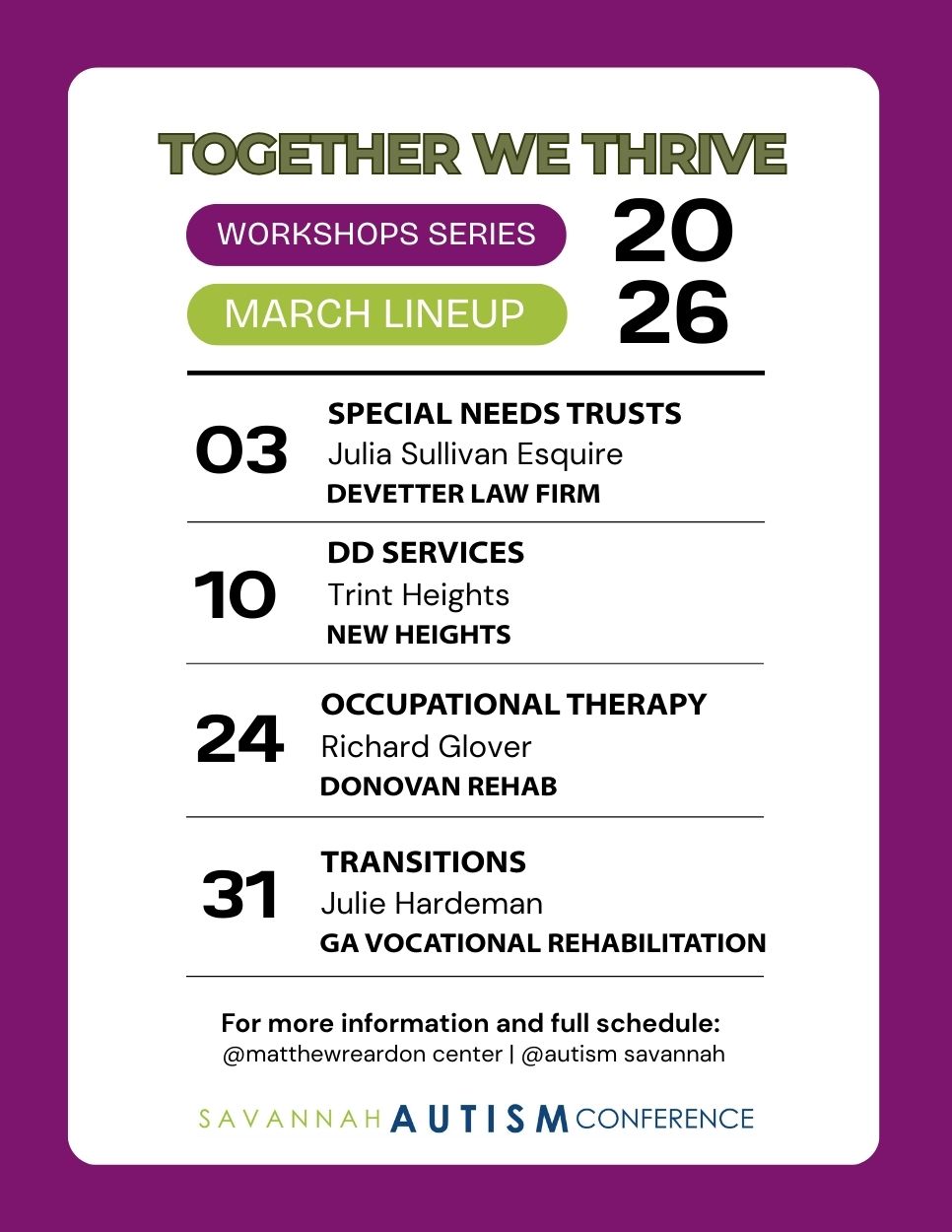 TOGETHER WE THRIVE

WORKSHOPS SERIES

MARCH LINEUP

20
26

03
SPECIAL NEEDS TRUSTS
Julia Sullivan Esquire
DEVETTER LAW FIRM

10
DD SERVICES
Trint Heights
NEW HEIGHTS

24
OCCUPATIONAL THERAPY
Richard Glover
DONOVAN REHAB

31
TRANSITIONS
Julie Hardeman
GA VOCATIONAL REHABILITATION

For more information and full schedule:
@matthewreardon center | @autism savannah

SAVANNAH AUTISM CONFERENCE